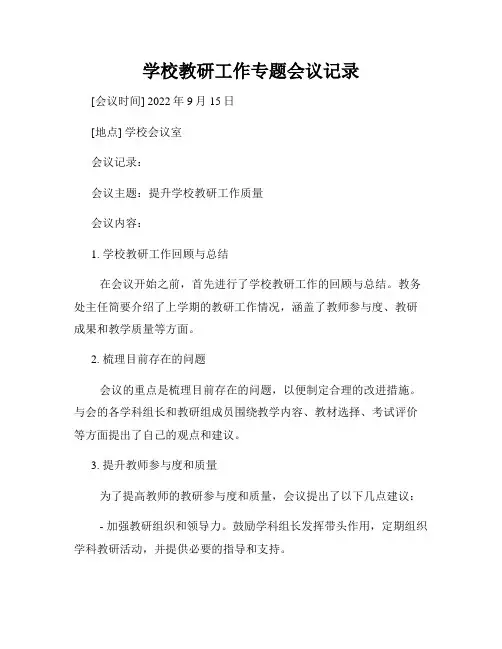 学校教研工作专题会议记录

[会议时间] 2022 年 9 月 15 日

[地点] 学校会议室

会议记录：

会议主题：提升学校教研工作质量

会议内容：

1. 学校教研工作回顾与总结

在会议开始之前，首先进行了学校教研工作的回顾与总结。教务处主任简要介绍了上学期的教研工作情况，涵盖了教师参与度、教研成果和教学质量等方面。

2. 梳理目前存在的问题

会议的重点是梳理目前存在的问题，以便制定合理的改进措施。与会的各学科组长和教研组成员围绕教学内容、教材选择、考试评价等方面提出了自己的观点和建议。

3. 提升教师参与度和质量

为了提高教师的教研参与度和质量，会议提出了以下几点建议：

- 加强教研组织和领导力。鼓励学科组长发挥带头作用，定期组织学科教研活动，并提供必要的指导和支持。